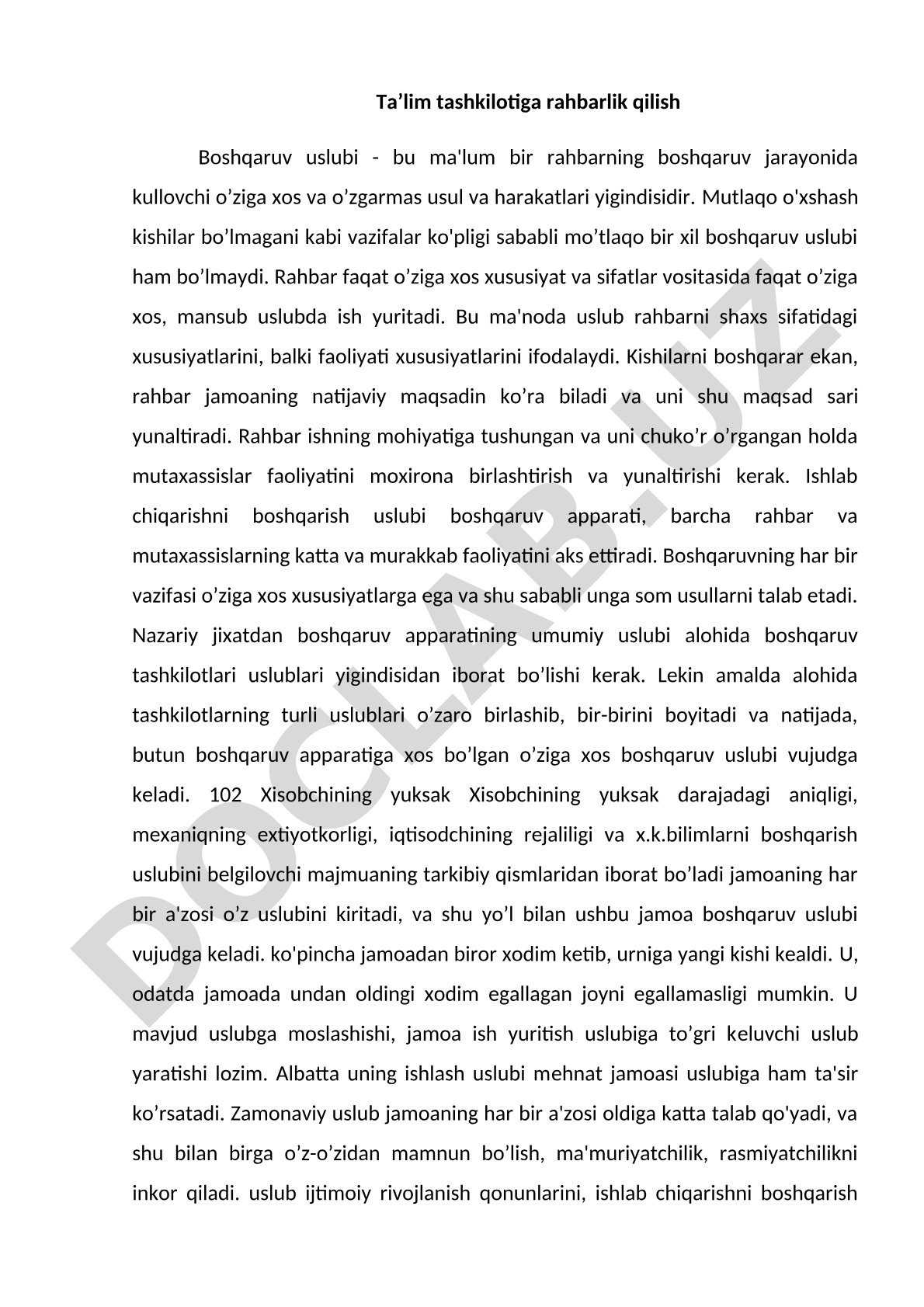 Ta’lim tashkilotiga rahbarlik qilish

Boshqaruv uslubi - bu ma'lum bir rahbarning boshqaruv jarayonida kullovchi o’ziga xos va o’zgarmas usul va harakatlari yigindisidir. Mutlaqo o'xshash kishilar bo’lmagani kabi vazifalar ko'pligi sababli mo’tlaqo bir xil boshqaruv uslubi ham bo’lmaydi. Rahbar faqat o’ziga xos xususiyat va sifatlar vositasida faqat o’ziga xos, mansub uslubda ish yuritadi. Bu ma'noda uslub rahbarni shaxs sifatidagi xususiyatlarini, balki faoliyati xususiyatlarini ifodalaydi. Kishilarni boshqarar ekan, rahbar jamoaning natijaviy maqsadin ko’ra biladi va uni shu maqsad sari yunaltiradi. Rahbar ishning mohiyatiga tushungan va uni chuko’r o’rgangan holda mutaxassislar faoliyatini moxirona birlashtirish va yunaltirishi kerak. Ishlab chiqarishni boshqarish uslubi boshqaruv apparati, barcha rahbar va mutaxassislarning katta va murakkab faoliyatini aks ettiradi. Boshqaruvning har bir vazifasi o’ziga xos xususiyatlarga ega va shu sababli unga som usullarni talab etadi. Nazariy jixatdan boshqaruv apparatining umumiy uslubi alohida boshqaruv tashkilotlari uslublari yigindisidan iborat bo’lishi kerak. Lekin amalda alohida tashkilotlarning turli uslublari o’zaro birlashib, bir-birini boyitadi va natijada, butun boshqaruv apparatiga xos bo’lgan o’ziga xos boshqaruv uslubi vujudga keladi. 102 Xisobchining yuksak Xisobchining yuksak darajadagi aniqligi, mexaniqning extiyotkorligi, iqtisodchining rejaliligi va x.k.bilimlarni boshqarish uslubini belgilovchi majmuaning tarkibiy qismlaridan iborat bo’ladi jamoaning har bir a'zosi o’z uslubini kiritadi, va shu yo’l bilan ushbu jamoa boshqaruv uslubi vujudga keladi. ko'pincha jamoadan biror xodim ketib, urniga yangi kishi kealdi. U, odatda jamoada undan oldingi xodim egallagan joyni egallamasligi mumkin. U mavjud uslubga moslashishi, jamoa ish yuritish uslubiga to’gri keluvchi uslub yaratishi lozim. Albatta uning ishlash uslubi mehnat jamoasi uslubiga ham ta'sir ko’rsatadi. Zamonaviy uslub jamoaning har bir a'zosi oldiga katta talab qo'yadi, va shu bilan birga o’z-o’zidan mamnun bo’lish, ma'muriyatchilik, rasmiyatchilikni inkor qiladi. uslub ijtimoiy rivojlanish qonunlarini, ishlab chiqarishni boshqarish

DOCLAB.UZ